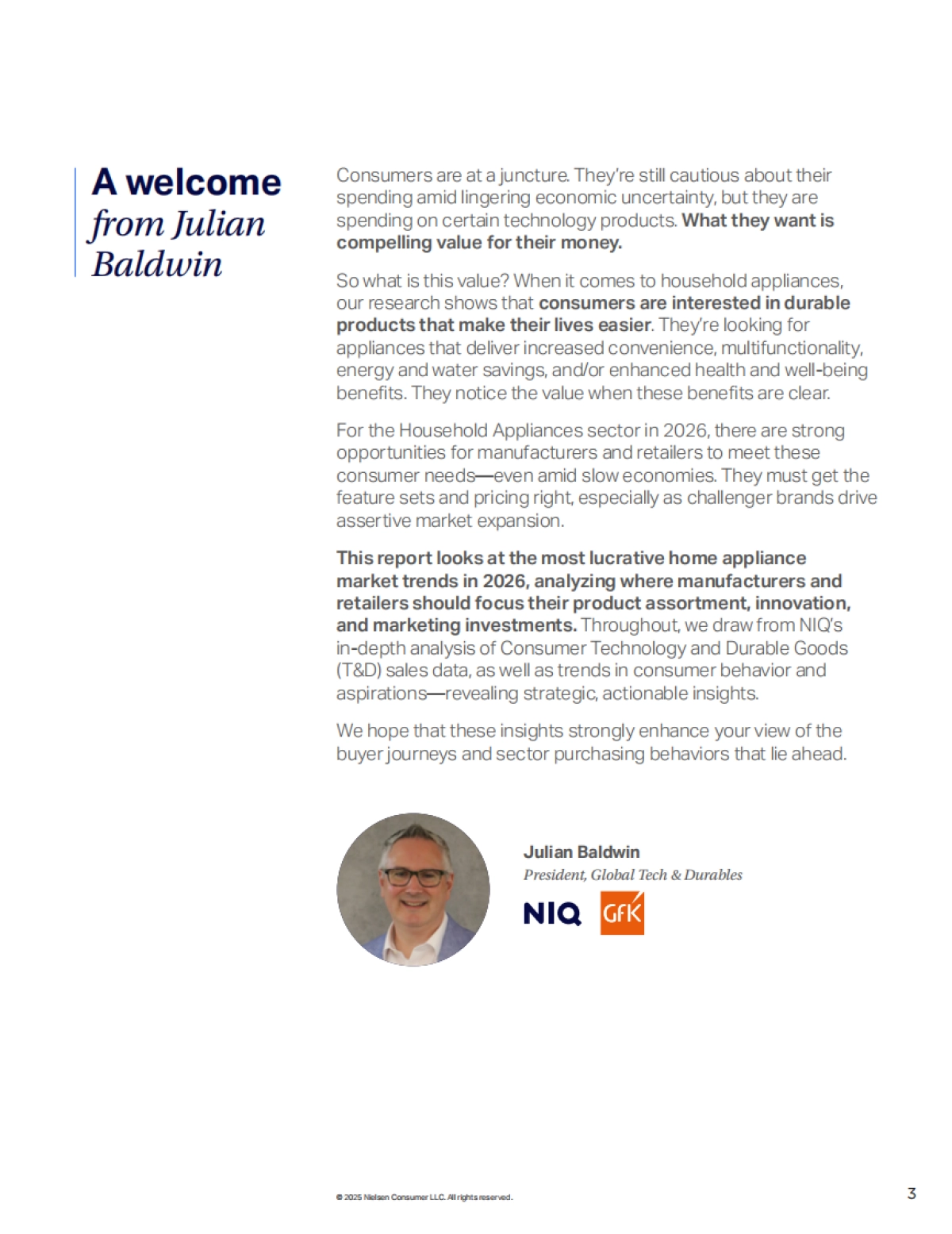 A welcome from Julian Baldwin

Consumers are at a juncture. They're still cautious about their spending amid lingering economic uncertainty, but they are spending on certain technology products. What they want is compelling value for their money.

So what is this value? When it comes to household appliances, our research shows that consumers are interested in durable products that make their lives easier. They're looking for appliances that deliver increased convenience, multifunctionality, energy and water savings, and/or enhanced health and well-being benefits. They notice the value when these benefits are clear.

For the Household Appliances sector in 2026, there are strong opportunities for manufacturers and retailers to meet these consumer needs—even amid slow economies. They must get the feature sets and pricing right, especially as challenger brands drive assertive market expansion.

This report looks at the most lucrative home appliance market trends in 2026, analyzing where manufacturers and retailers should focus their product assortment, innovation, and marketing investments. Throughout, we draw from NIQ's in-depth analysis of Consumer Technology and Durable Goods (T&D) sales data, as well as trends in consumer behavior and aspirations—revealing strategic, actionable insights.

We hope that these insights strongly enhance your view of the buyer journeys and sector purchasing behaviors that lie ahead.

Julian Baldwin
President, Global Tech & Durables

NIQ GfK

© 2025 Nielsen Consumer LLC. All rights reserved.

3